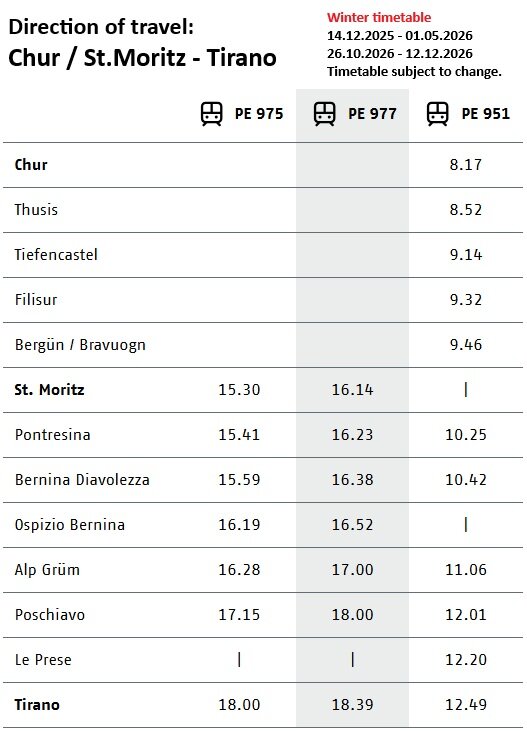 Direction of travel:
Chur / St.Moritz - Tirano

Winter timetable
14.12.2025 - 01.05.2026
26.10.2026 - 12.12.2026
Timetable subject to change.

|  | PE 975 | PE 977 | PE 951 |
|---|---|---|---|
| Chur |  |  | 8.17 |
| Thusis |  |  | 8.52 |
| Tiefencastel |  |  | 9.14 |
| Filisur |  |  | 9.32 |
| Bergün / Bravuogn |  |  | 9.46 |
| St. Moritz | 15.30 | 16.14 | \| |
| Pontresina | 15.41 | 16.23 | 10.25 |
| Bernina Diavolezza | 15.59 | 16.38 | 10.42 |
| Ospizio Bernina | 16.19 | 16.52 | \| |
| Alp Grüm | 16.28 | 17.00 | 11.06 |
| Poschiavo | 17.15 | 18.00 | 12.01 |
| Le Prese | \| | \| | 12.20 |
| Tirano | 18.00 | 18.39 | 12.49 |